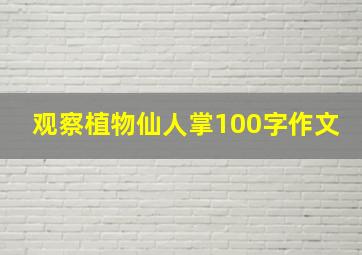 观察植物仙人掌100字作文